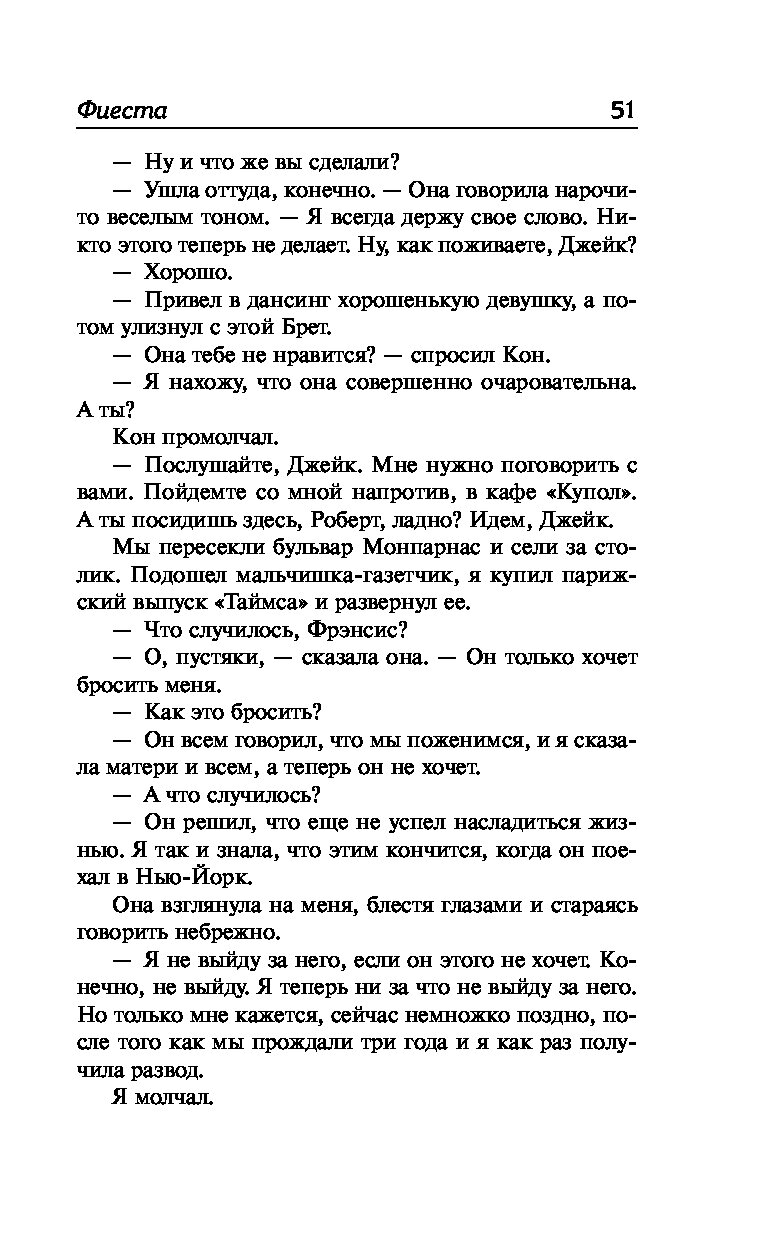 Фиеста 51

— Ну и что же вы сделали?

— Ушла оттуда, конечно. — Она говорила нарочито веселым тоном. — Я всегда держу свое слово. Никто этого теперь не делает. Ну, как поживаете, Джейк?

— Хорошо.

— Привел в дансинг хорошенькую девушку, а потом улизнул с этой Брет.

— Она тебе не нравится? — спросил Кон.

— Я нахожу, что она совершенно очаровательна. А ты?

Кон промолчал.

— Послушайте, Джейк. Мне нужно поговорить с вами. Пойдемте со мной напротив, в кафе «Купол». А ты посидишь здесь, Роберт, ладно? Идем, Джейк.

Мы пересекли бульвар Монпарнас и сели за столик. Подошел мальчишка-газетчик, я купил парижский выпуск «Таймса» и развернул ее.

— Что случилось, Фрэнсис?

— О, пустяки, — сказала она. — Он только хочет бросить меня.

— Как это бросить?

— Он всем говорил, что мы поженимся, и я сказала матери и всем, а теперь он не хочет.

— А что случилось?

— Он решил, что еще не успел насладиться жизнью. Я так и знала, что этим кончится, когда он поехал в Нью-Йорк.

Она взглянула на меня, блестя глазами и стараясь говорить небрежно.

— Я не выйду за него, если он этого не хочет. Конечно, не выйду. Я теперь ни за что не выйду за него. Но только мне кажется, сейчас немножко поздно, после того как мы прождали три года и я как раз получила развод.

Я молчал.